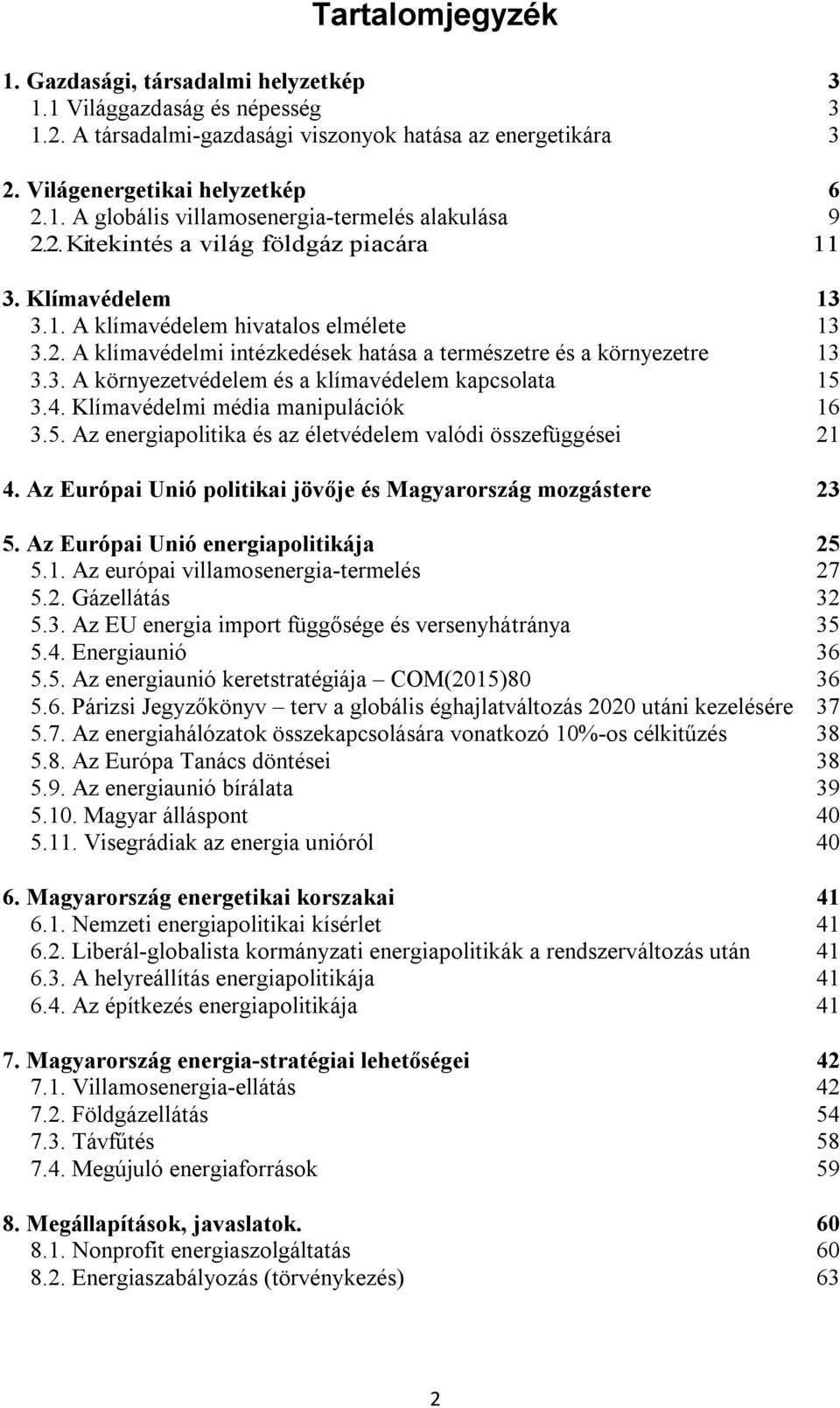 Tartalomjegyzék

1. Gazdasági, társadalmi helyzetkép 3
1.1 Világgazdaság és népesség 3
1.2. A társadalmi-gazdasági viszonyok hatása az energetikára 3

2. Világenergetikai helyzetkép 6
2.1. A globális villamosenergia-termelés alakulása 9
2.2. Kitekintés a világ földgáz piacára 11

3. Klímavédelem 13
3.1. A klímavédelem hivatalos elmélete 13
3.2. A klímavédelmi intézkedések hatása a természetre és a környezetre 13
3.3. A környezetvédelem és a klímavédelem kapcsolata 15
3.4. Klímavédelmi média manipulációk 16
3.5. Az energiapolitika és az életvédelem valódi összefüggései 21

4. Az Európai Unió politikai jövője és Magyarország mozgástere 23

5. Az Európai Unió energiapolitikája 25
5.1. Az európai villamosenergia-termelés 27
5.2. Gázellátás 32
5.3. Az EU energia import függősége és versenyhátránya 35
5.4. Energiaunió 36
5.5. Az energiaunió keretstratégiája – COM(2015)80 36
5.6. Párizsi Jegyzőkönyv – terv a globális éghajlatváltozás 2020 utáni kezelésére 37
5.7. Az energiahálózatok összekapcsolására vonatkozó 10%-os célkitűzés 38
5.8. Az Európa Tanács döntései 38
5.9. Az energiaunió bírálata 39
5.10. Magyar álláspont 40
5.11. Visegrádiak az energia unióról 40

6. Magyarország energetikai korszakai 41
6.1. Nemzeti energiapolitikai kísérlet 41
6.2. Liberál-globalista kormányzati energiapolitikák a rendszerváltozás után 41
6.3. A helyreállítás energiapolitikája 41
6.4. Az építkezés energiapolitikája 41

7. Magyarország energia-stratégiai lehetőségei 42
7.1. Villamosenergia-ellátás 42
7.2. Földgázellátás 54
7.3. Távfűtés 58
7.4. Megújuló energiaforrások 59

8. Megállapítások, javaslatok. 60
8.1. Nonprofit energiaszolgáltatás 60
8.2. Energiaszabályozás (törvénykezés) 63

2